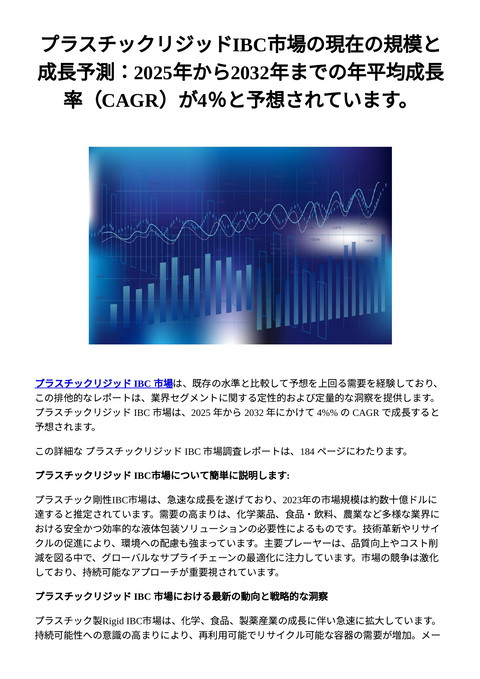 プラスチックリジッドIBC市場の現在の規模と成長予測：2025年から2032年までの年平均成長率（CAGR）が4%と予想されています。

プラスチックリジッド IBC 市場は、既存の水準と比較して予想を上回る需要を経験しており、この排他的なレポートは、業界セグメントに関する定性的および定量的な洞察を提供します。プラスチックリジッド IBC 市場は、2025 年から 2032 年にかけて 4%% の CAGR で成長すると予想されます。

この詳細な プラスチックリジッド IBC 市場調査レポートは、184 ページにわたります。

プラスチックリジッド IBC市場について簡単に説明します:

プラスチック剛性IBC市場は、急速な成長を遂げており、2023年の市場規模は約数十億ドルに達すると推定されています。需要の高まりは、化学薬品、食品・飲料、農業など多様な業界における安全かつ効率的な液体包装ソリューションの必要性によるものです。技術革新やリサイクルの促進により、環境への配慮も強まっています。主要プレーヤーは、品質向上やコスト削減を図る中で、グローバルなサプライチェーンの最適化に注力しています。市場の競争は激化しており、持続可能なアプローチが重要視されています。

プラスチックリジッド IBC 市場における最新の動向と戦略的な洞察

プラスチック製Rigid IBC市場は、化学、食品、製薬産業の成長に伴い急速に拡大しています。持続可能性への意識の高まりにより、再利用可能でリサイクル可能な容器の需要が増加。メー